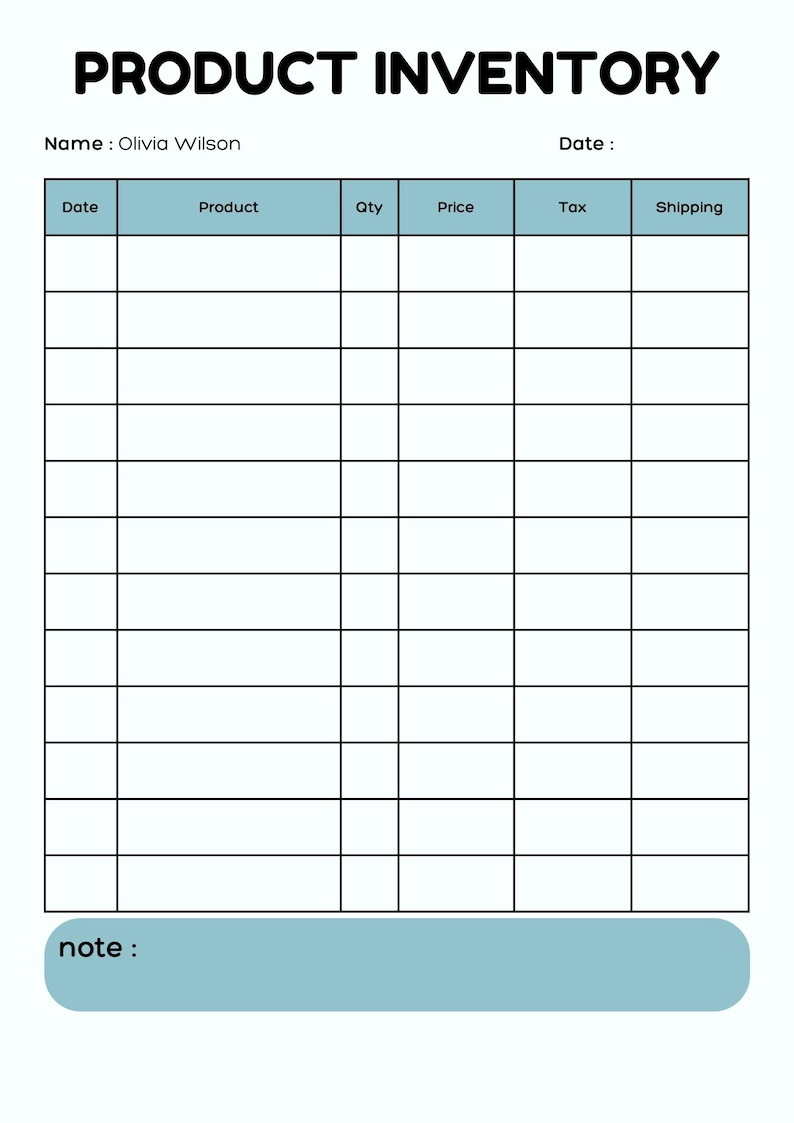 PRODUCT INVENTORY

Name : Olivia Wilson

Date :

| Date | Product | Qty | Price | Tax | Shipping |
|---|---|---|---|---|---|
| | | | | | |
| | | | | | |
| | | | | | |
| | | | | | |
| | | | | | |
| | | | | | |
| | | | | | |
| | | | | | |
| | | | | | |
| | | | | | |
| | | | | | |
| | | | | | |

note :